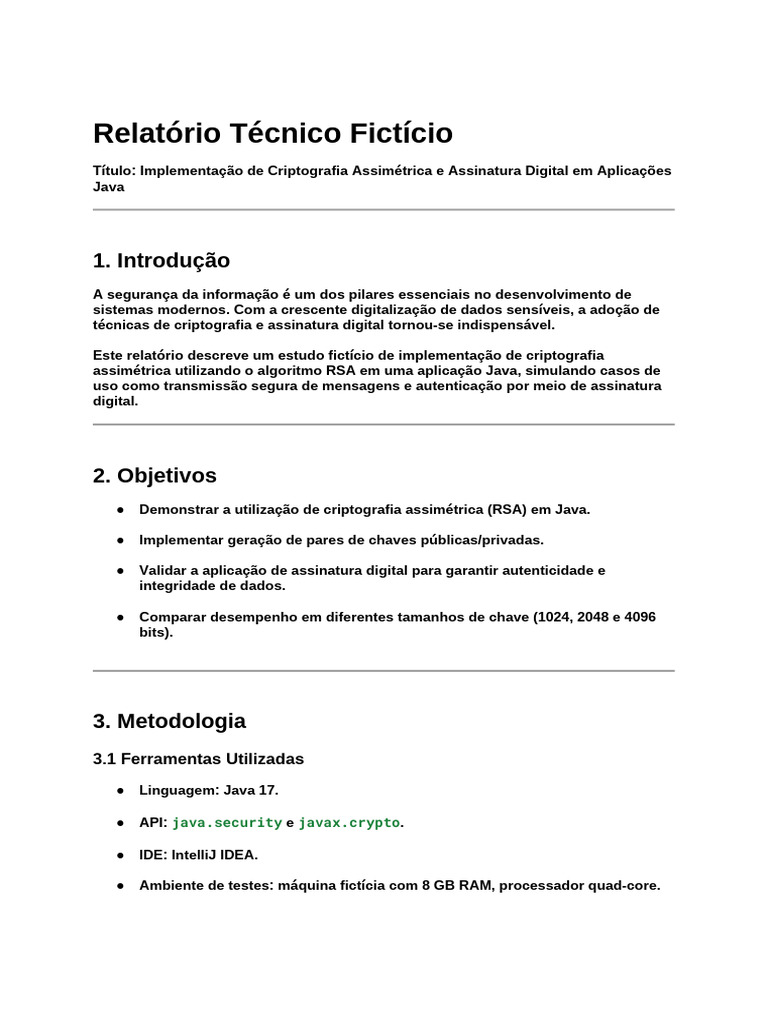 Relatório Técnico Fictício

Título: Implementação de Criptografia Assimétrica e Assinatura Digital em Aplicações Java

1. Introdução

A segurança da informação é um dos pilares essenciais no desenvolvimento de sistemas modernos. Com a crescente digitalização de dados sensíveis, a adoção de técnicas de criptografia e assinatura digital tornou-se indispensável.

Este relatório descreve um estudo fictício de implementação de criptografia assimétrica utilizando o algoritmo RSA em uma aplicação Java, simulando casos de uso como transmissão segura de mensagens e autenticação por meio de assinatura digital.

2. Objetivos

• Demonstrar a utilização de criptografia assimétrica (RSA) em Java.
• Implementar geração de pares de chaves públicas/privadas.
• Validar a aplicação de assinatura digital para garantir autenticidade e integridade de dados.
• Comparar desempenho em diferentes tamanhos de chave (1024, 2048 e 4096 bits).

3. Metodologia

3.1 Ferramentas Utilizadas

• Linguagem: Java 17.
• API: java.security e javax.crypto.
• IDE: IntelliJ IDEA.
• Ambiente de testes: máquina fictícia com 8 GB RAM, processador quad-core.